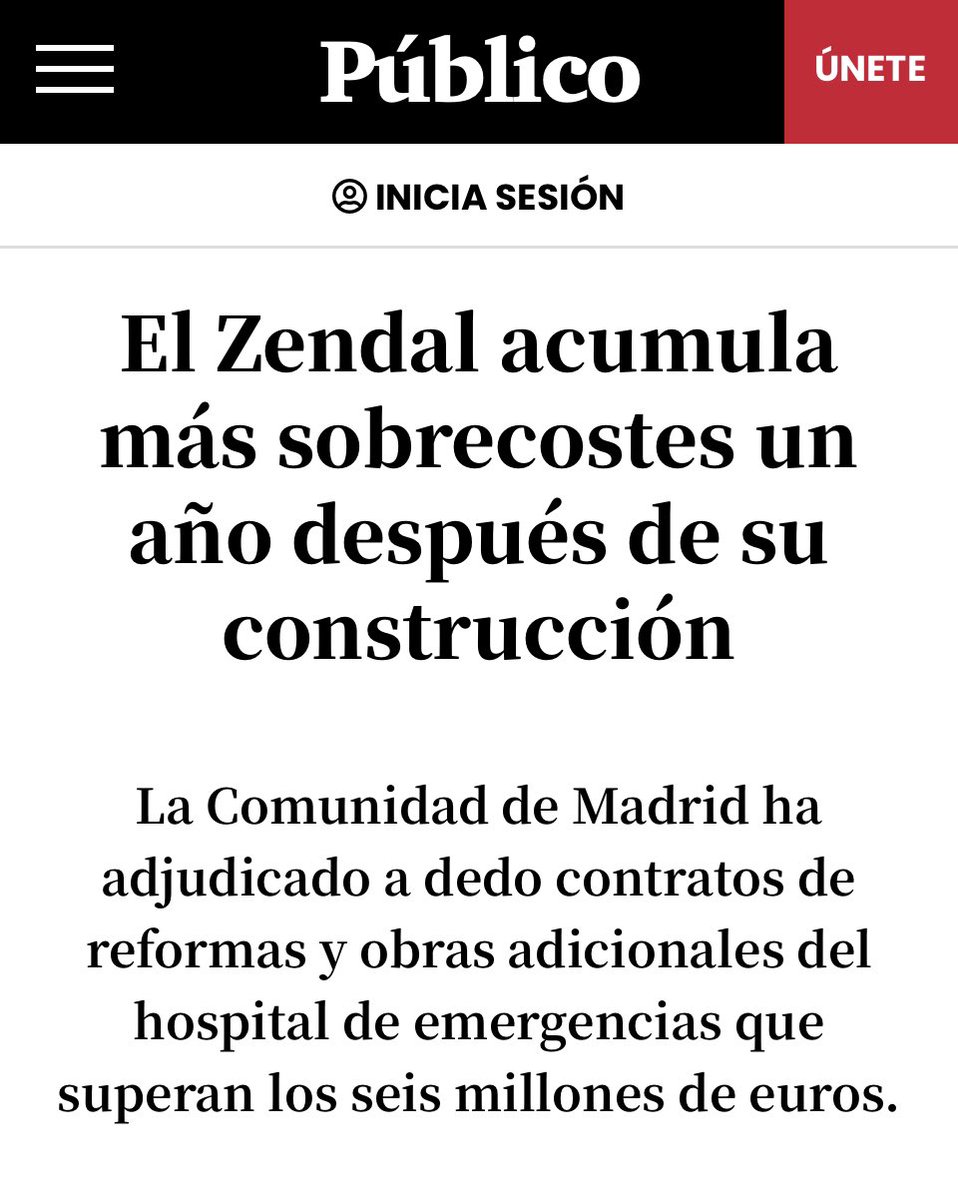 Público

ÚNETE

INICIA SESIÓN

El Zendal acumula más sobrecostes un año después de su construcción

La Comunidad de Madrid ha adjudicado a dedo contratos de reformas y obras adicionales del hospital de emergencias que superan los seis millones de euros.